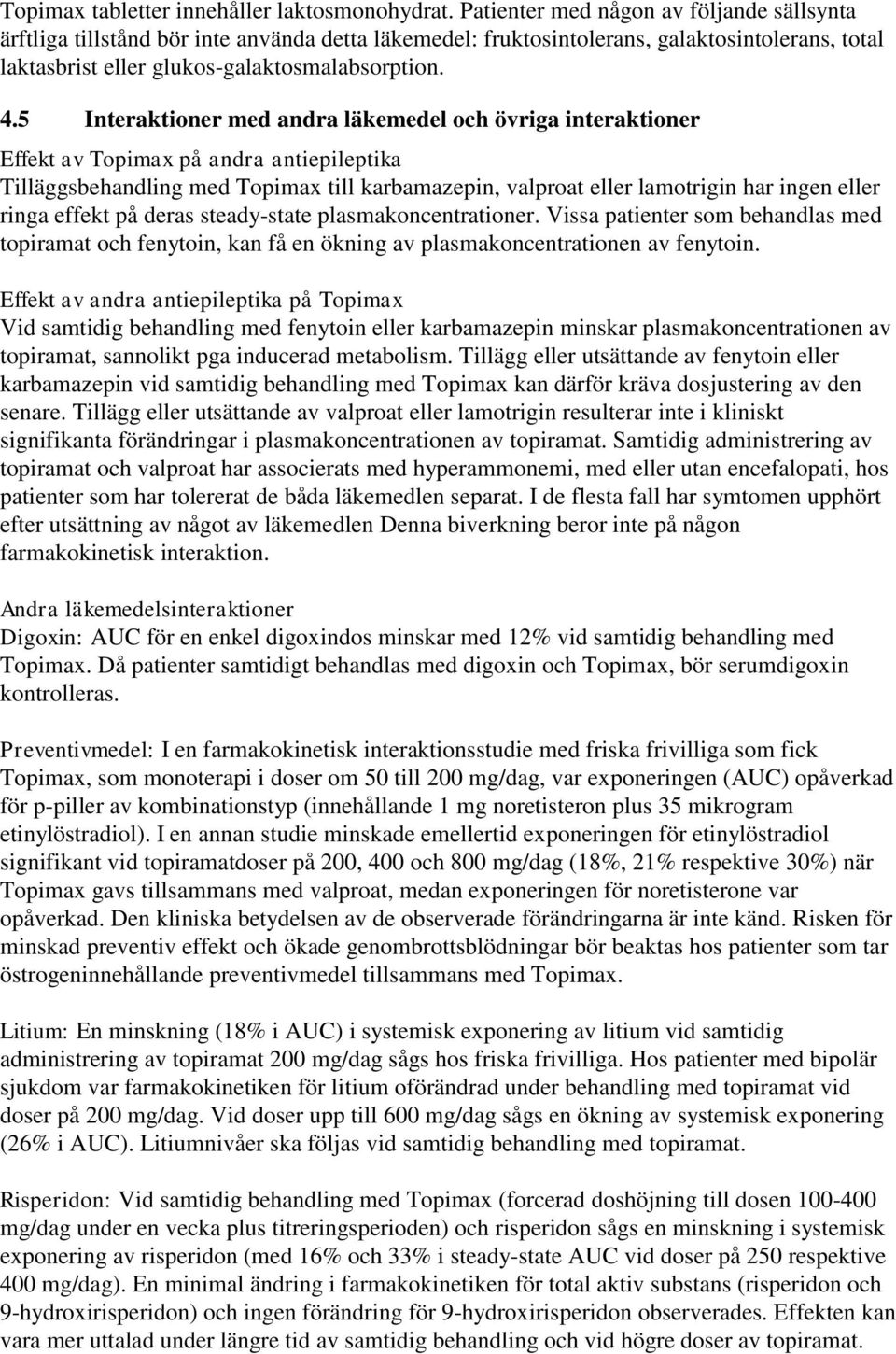 Topimax tabletter innehåller laktosmonohydrat. Patienter med någon av följande sällsynta ärftliga tillstånd bör inte använda detta läkemedel: fruktosintolerans, galaktosintolerans, total laktasbrist eller glukos-galaktosmalabsorption.

4.5 Interaktioner med andra läkemedel och övriga interaktioner

Effekt av Topimax på andra antiepileptika
Tilläggsbehandling med Topimax till karbamazepin, valproat eller lamotrigin har ingen eller ringa effekt på deras steady-state plasmakoncentrationer. Vissa patienter som behandlas med topiramat och fenytoin, kan få en ökning av plasmakoncentrationen av fenytoin.

Effekt av andra antiepileptika på Topimax
Vid samtidig behandling med fenytoin eller karbamazepin minskar plasmakoncentrationen av topiramat, sannolikt pga inducerad metabolism. Tillägg eller utsättande av fenytoin eller karbamazepin vid samtidig behandling med Topimax kan därför kräva dosjustering av den senare. Tillägg eller utsättande av valproat eller lamotrigin resulterar inte i kliniskt signifikanta förändringar i plasmakoncentrationen av topiramat. Samtidig administrering av topiramat och valproat har associerats med hyperammonemi, med eller utan encefalopati, hos patienter som har tolererat de båda läkemedlen separat. I de flesta fall har symtomen upphört efter utsättning av något av läkemedlen Denna biverkning beror inte på någon farmakokinetisk interaktion.

Andra läkemedelsinteraktioner
Digoxin: AUC för en enkel digoxindos minskar med 12% vid samtidig behandling med Topimax. Då patienter samtidigt behandlas med digoxin och Topimax, bör serumdigoxin kontrolleras.

Preventivmedel: I en farmakokinetisk interaktionsstudie med friska frivilliga som fick Topimax, som monoterapi i doser om 50 till 200 mg/dag, var exponeringen (AUC) opåverkad för p-piller av kombinationstyp (innehållande 1 mg noretisteron plus 35 mikrogram etinylöstradiol). I en annan studie minskade emellertid exponeringen för etinylöstradiol signifikant vid topiramatdoser på 200, 400 och 800 mg/dag (18%, 21% respektive 30%) när Topimax gavs tillsammans med valproat, medan exponeringen för noretisterone var opåverkad. Den kliniska betydelsen av de observerade förändringarna är inte känd. Risken för minskad preventiv effekt och ökade genombrottsblödningar bör beaktas hos patienter som tar östrogeninnehållande preventivmedel tillsammans med Topimax.

Litium: En minskning (18% i AUC) i systemisk exponering av litium vid samtidig administrering av topiramat 200 mg/dag sågs hos friska frivilliga. Hos patienter med bipolär sjukdom var farmakokinetiken för litium oförändrad under behandling med topiramat vid doser på 200 mg/dag. Vid doser upp till 600 mg/dag sågs en ökning av systemisk exponering (26% i AUC). Litiumnivåer ska följas vid samtidig behandling med topiramat.

Risperidon: Vid samtidig behandling med Topimax (forcerad doshöjning till dosen 100-400 mg/dag under en vecka plus titreringsperioden) och risperidon sågs en minskning i systemisk exponering av risperidon (med 16% och 33% i steady-state AUC vid doser på 250 respektive 400 mg/dag). En minimal ändring i farmakokinetiken för total aktiv substans (risperidon och 9-hydroxirisperidon) och ingen förändring för 9-hydroxirisperidon observerades. Effekten kan vara mer uttalad under längre tid av samtidig behandling och vid högre doser av topiramat.